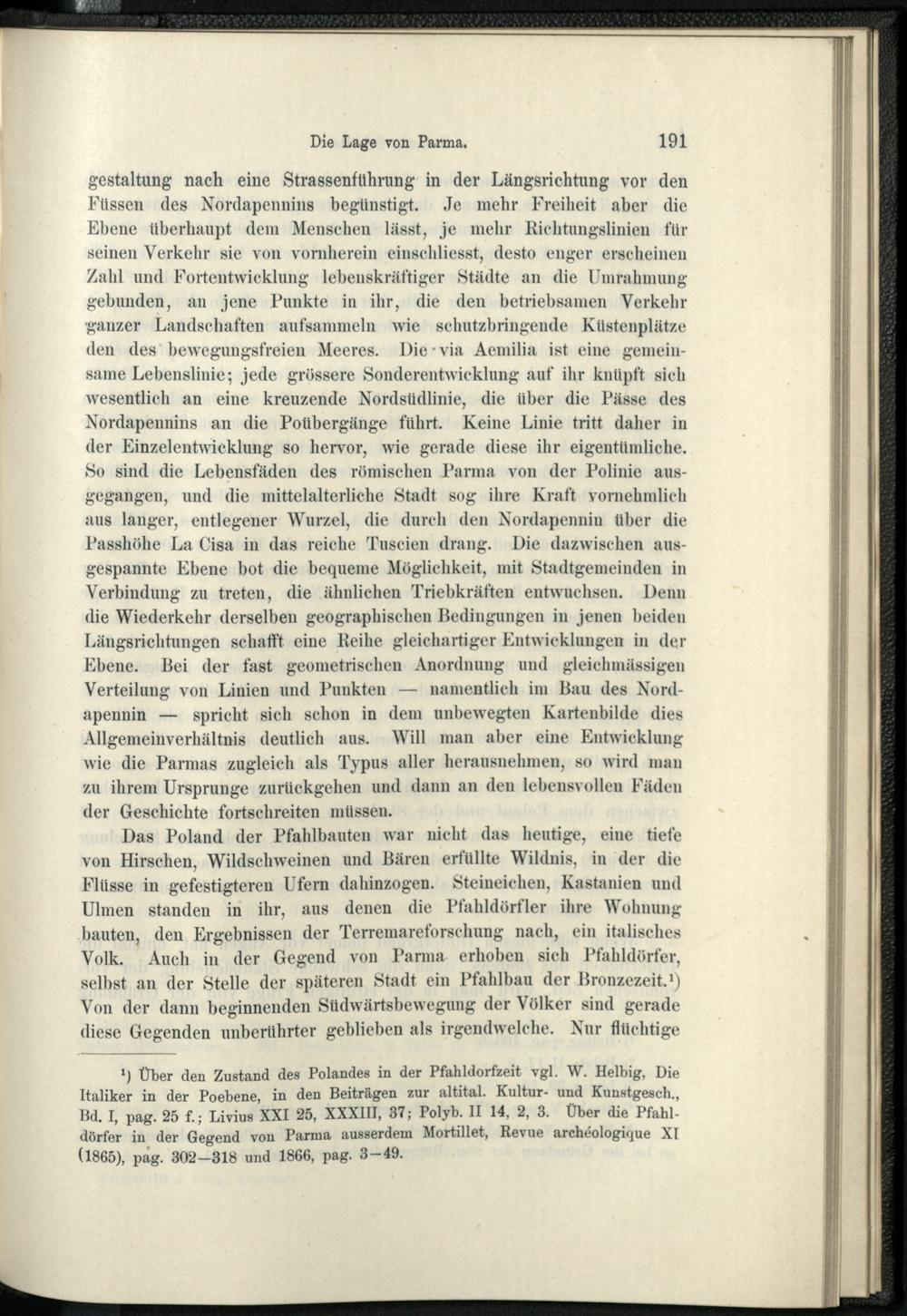 Die Lage von Parma. 191

gestaltung nach eine Strassenführung in der Längsrichtung vor den Füssen des Nordapennins begünstigt. Je mehr Freiheit aber die Ebene überhaupt dem Menschen lässt, je mehr Richtungslinien für seinen Verkehr sie von vornherein einschliesst, desto enger erscheinen Zahl und Fortentwicklung lebenskräftiger Städte an die Umrahmung gebunden, an jene Punkte in ihr, die den betriebsamen Verkehr ganzer Landschaften aufsammeln wie schutzbringende Küstenplätze den des bewegungsfreien Meeres. Die via Aemilia ist eine gemeinsame Lebenslinie; jede grössere Sonderentwicklung auf ihr knüpft sich wesentlich an eine kreuzende Nordsüdlinie, die über die Pässe des Nordapennins an die Poübergänge führt. Keine Linie tritt daher in der Einzelentwicklung so hervor, wie gerade diese ihr eigentümliche. So sind die Lebensfäden des römischen Parma von der Polinie ausgegangen, und die mittelalterliche Stadt sog ihre Kraft vornehmlich aus langer, entlegener Wurzel, die durch den Nordapennin über die Passhöhe La Cisa in das reiche Tuscien drang. Die dazwischen ausgespannte Ebene bot die bequeme Möglichkeit, mit Stadtgemeinden in Verbindung zu treten, die ähnlichen Triebkräften entwuchsen. Denn die Wiederkehr derselben geographischen Bedingungen in jenen beiden Längsrichtungen schafft eine Reihe gleichartiger Entwicklungen in der Ebene. Bei der fast geometrischen Anordnung und gleichmässigen Verteilung von Linien und Punkten — namentlich im Bau des Nordapennin — spricht sich schon in dem unbewegten Kartenbilde dies Allgemeinverhältnis deutlich aus. Will man aber eine Entwicklung wie die Parmas zugleich als Typus aller herausnehmen, so wird man zu ihrem Ursprunge zurückgehen und dann an den lebensvollen Fäden der Geschichte fortschreiten müssen.

Das Poland der Pfahlbauten war nicht das heutige, eine tiefe von Hirschen, Wildschweinen und Bären erfüllte Wildnis, in der die Flüsse in gefestigteren Ufern dahinzogen. Steineichen, Kastanien und Ulmen standen in ihr, aus denen die Pfahldörfler ihre Wohnung bauten, den Ergebnissen der Terremareforschung nach, ein italisches Volk. Auch in der Gegend von Parma erhoben sich Pfahldörfer, selbst an der Stelle der späteren Stadt ein Pfahlbau der Bronzezeit.¹) Von der dann beginnenden Südwärtsbewegung der Völker sind gerade diese Gegenden unberührter geblieben als irgendwelche. Nur flüchtige

¹) Über den Zustand des Polandes in der Pfahldorfzeit vgl. W. Helbig, Die Italiker in der Poebene, in den Beiträgen zur altital. Kultur- und Kunstgesch., Bd. I, pag. 25 f.; Livius XXI 25, XXXIII, 37; Polyb. II 14, 2, 3. Über die Pfahldörfer in der Gegend von Parma ausserdem Mortillet, Revue archéologique XI (1865), pag. 302—318 und 1866, pag. 3—49.